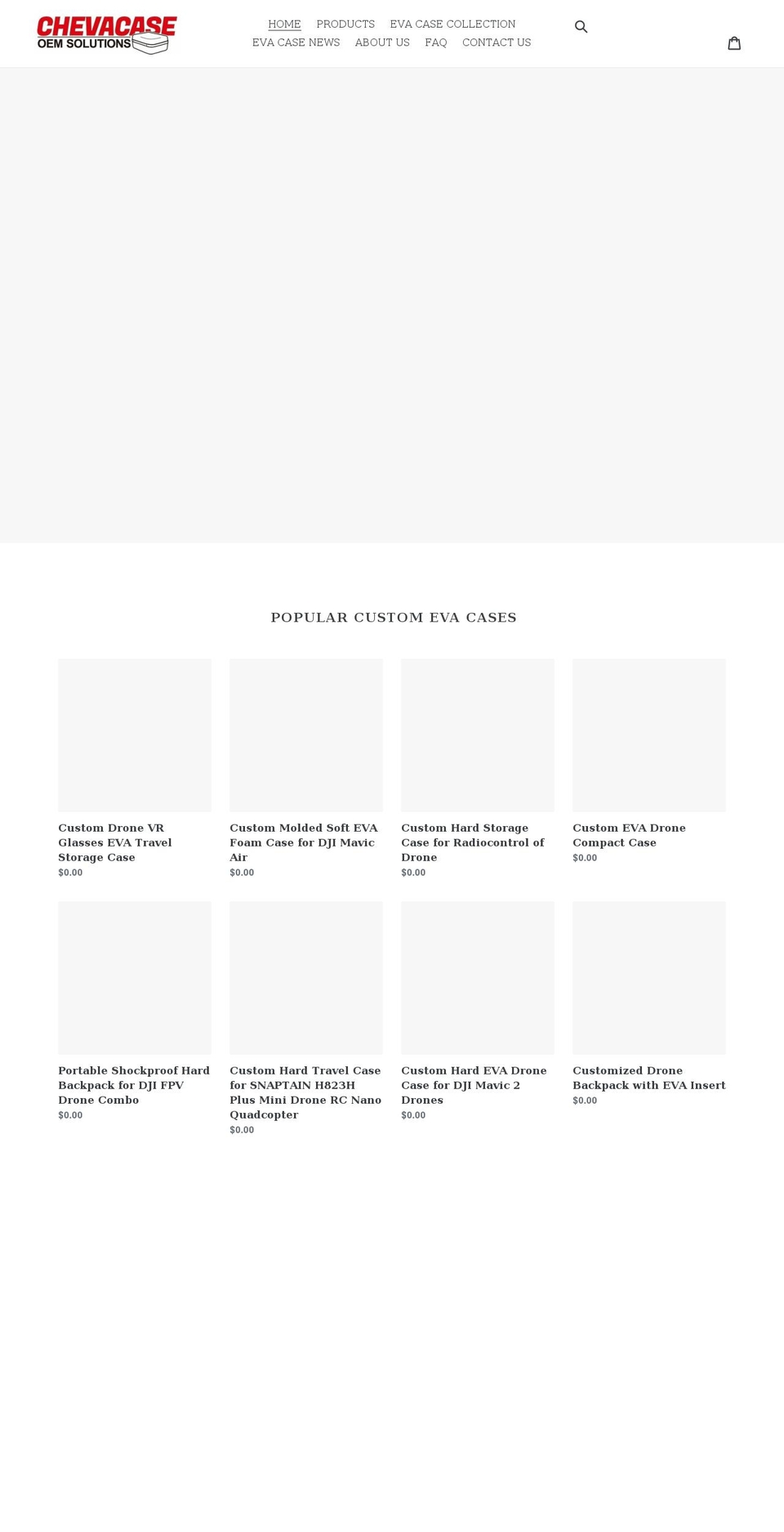 CHEVACASE
OEM SOLUTIONS

HOME PRODUCTS EVA CASE COLLECTION
EVA CASE NEWS ABOUT US FAQ CONTACT US

POPULAR CUSTOM EVA CASES

Custom Drone VR Glasses EVA Travel Storage Case
$0.00

Custom Molded Soft EVA Foam Case for DJI Mavic Air
$0.00

Custom Hard Storage Case for Radiocontrol of Drone
$0.00

Custom EVA Drone Compact Case
$0.00

Portable Shockproof Hard Backpack for DJI FPV Drone Combo
$0.00

Custom Hard Travel Case for SNAPTAIN H823H Plus Mini Drone RC Nano Quadcopter
$0.00

Custom Hard EVA Drone Case for DJI Mavic 2 Drones
$0.00

Customized Drone Backpack with EVA Insert
$0.00